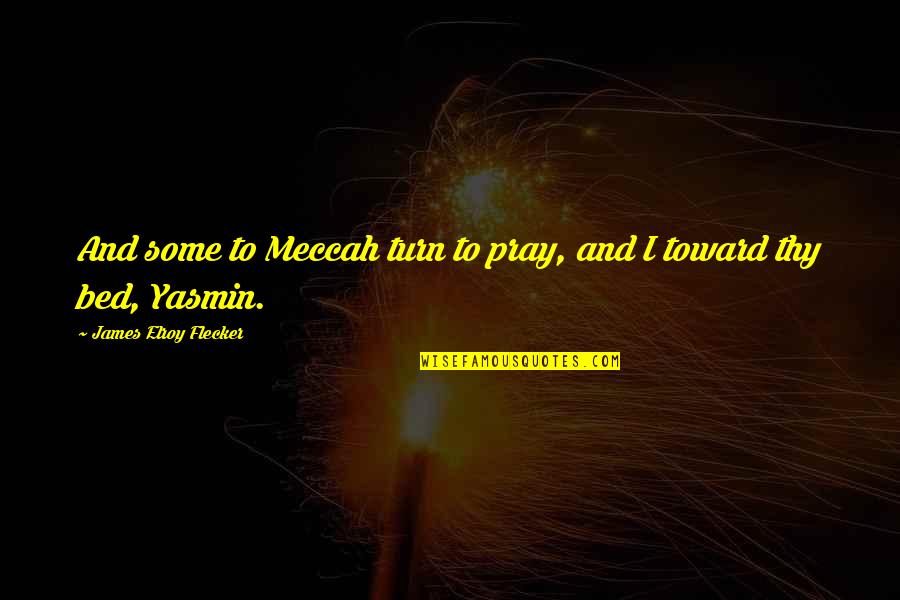 And some to Meccah turn to pray, and I toward thy bed, Yasmin.

~ James Elroy Flecker

WISEFAMOUSQUOTES.COM